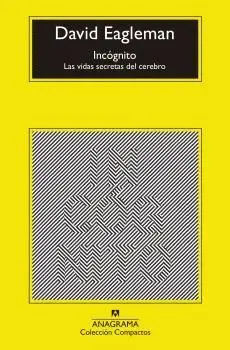 David Eagleman

Incógnito
Las vidas secretas del cerebro

ANAGRAMA
Colección Compactos